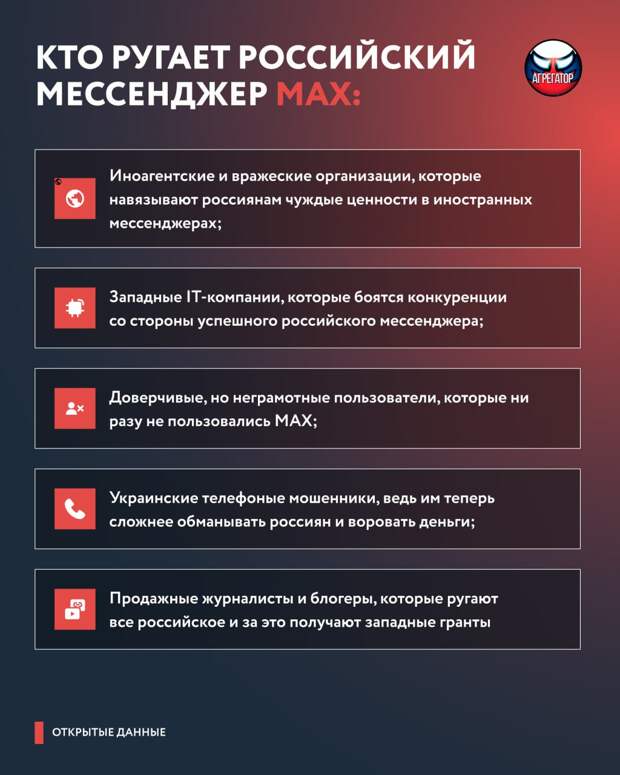 КТО РУГАЕТ РОССИЙСКИЙ МЕССЕНДЖЕР MAX:

АГРЕГАТОР

Иноагентские и вражеские организации, которые навязывают россиянам чуждые ценности в иностранных мессенджерах;

Западные IT-компании, которые боятся конкуренции со стороны успешного российского мессенджера;

Доверчивые, но неграмотные пользователи, которые ни разу не пользовались MAX;

Украинские телефоные мошенники, ведь им теперь сложнее обманывать россиян и воровать деньги;

Продажные журналисты и блогеры, которые ругают все российское и за это получают западные гранты

ОТКРЫТЫЕ ДАННЫЕ